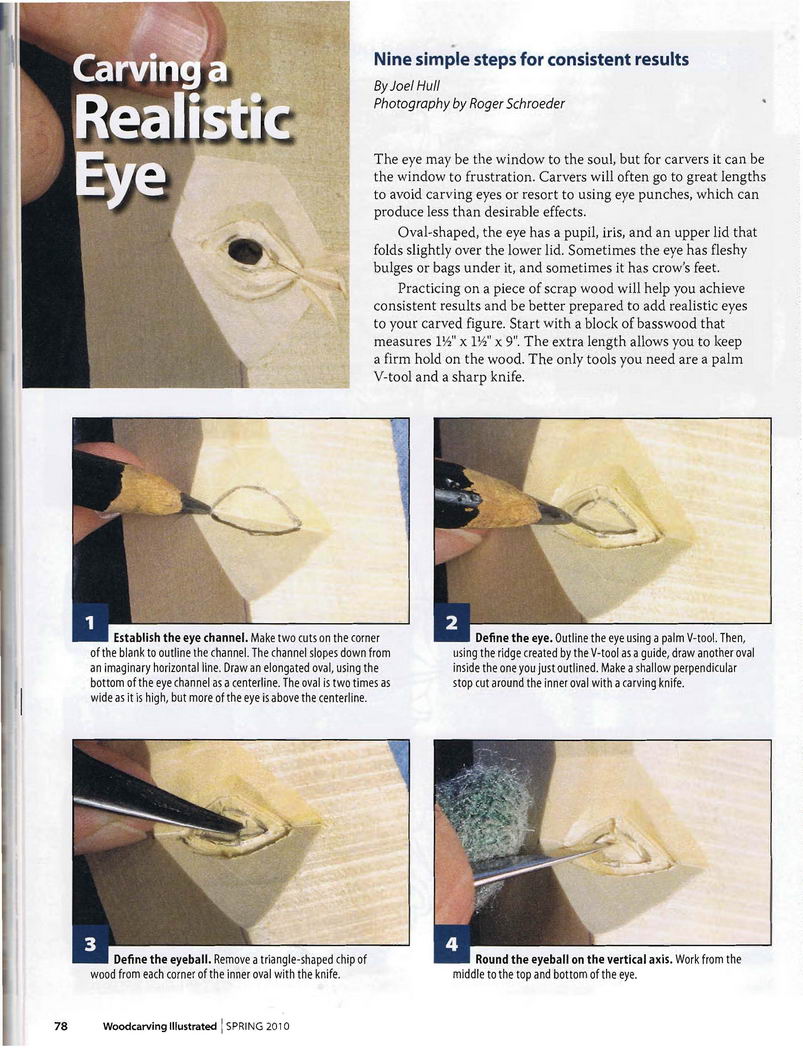 Carving a Realistic Eye

Nine simple steps for consistent results

By Joel Hull
Photography by Roger Schroeder

The eye may be the window to the soul, but for carvers it can be the window to frustration. Carvers will often go to great lengths to avoid carving eyes or resort to using eye punches, which can produce less than desirable effects.

Oval-shaped, the eye has a pupil, iris, and an upper lid that folds slightly over the lower lid. Sometimes the eye has fleshy bulges or bags under it, and sometimes it has crow's feet.

Practicing on a piece of scrap wood will help you achieve consistent results and be better prepared to add realistic eyes to your carved figure. Start with a block of basswood that measures 1½" x 1½" x 9". The extra length allows you to keep a firm hold on the wood. The only tools you need are a palm V-tool and a sharp knife.

1 Establish the eye channel. Make two cuts on the corner of the blank to outline the channel. The channel slopes down from an imaginary horizontal line. Draw an elongated oval, using the bottom of the eye channel as a centerline. The oval is two times as wide as it is high, but more of the eye is above the centerline.

2 Define the eye. Outline the eye using a palm V-tool. Then, using the ridge created by the V-tool as a guide, draw another oval inside the one you just outlined. Make a shallow perpendicular stop cut around the inner oval with a carving knife.

3 Define the eyeball. Remove a triangle-shaped chip of wood from each corner of the inner oval with the knife.

4 Round the eyeball on the vertical axis. Work from the middle to the top and bottom of the eye.

78 Woodcarving Illustrated | SPRING 2010